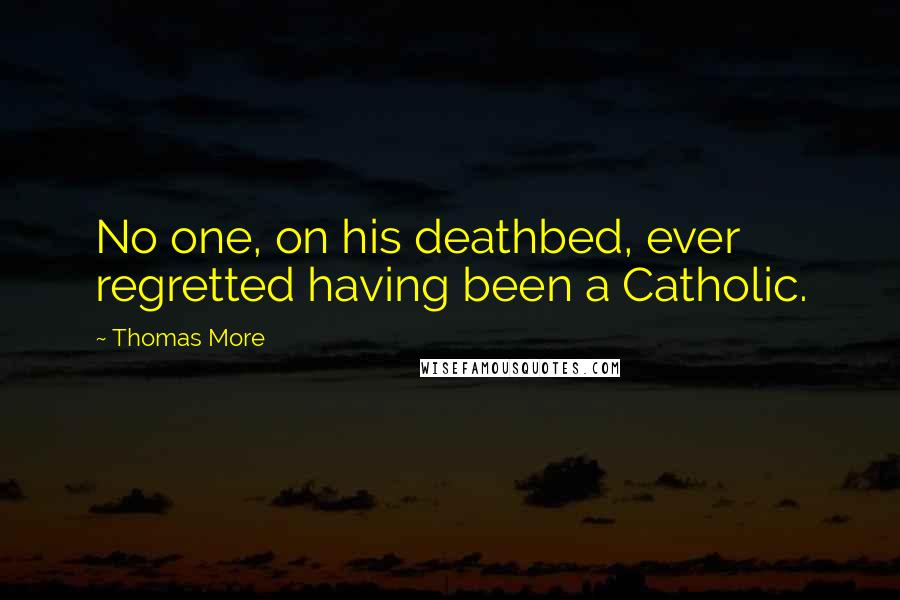 No one, on his deathbed, ever regretted having been a Catholic.

~ Thomas More

WISEFAMOUSQUOTES.COM